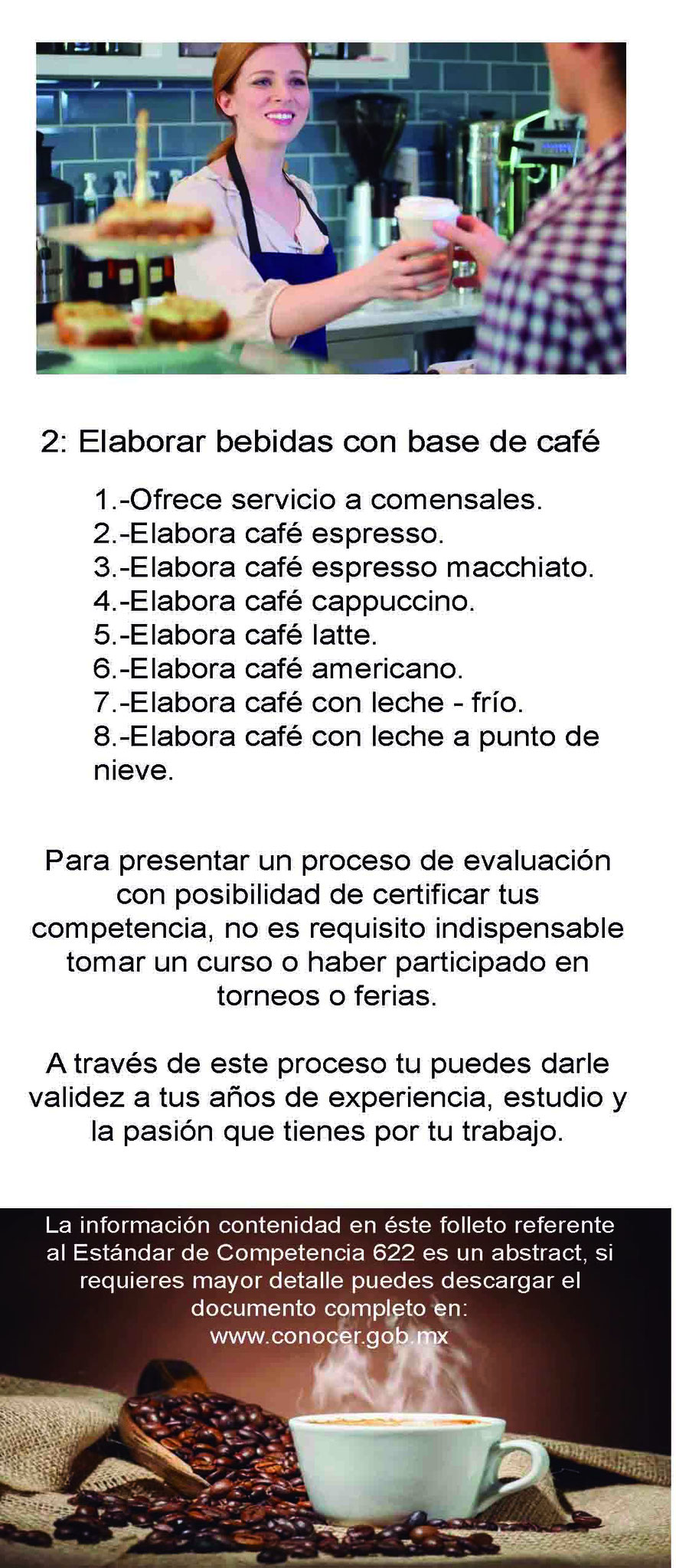 2: Elaborar bebidas con base de café

1.-Ofrece servicio a comensales.
2.-Elabora café espresso.
3.-Elabora café espresso macchiato.
4.-Elabora café cappuccino.
5.-Elabora café latte.
6.-Elabora café americano.
7.-Elabora café con leche - frío.
8.-Elabora café con leche a punto de nieve.

Para presentar un proceso de evaluación con posibilidad de certificar tus competencia, no es requisito indispensable tomar un curso o haber participado en torneos o ferias.

A través de este proceso tu puedes darle validez a tus años de experiencia, estudio y la pasión que tienes por tu trabajo.

La información contenidad en éste folleto referente al Estándar de Competencia 622 es un abstract, si requieres mayor detalle puedes descargar el documento completo en: www.conocer.gob.mx